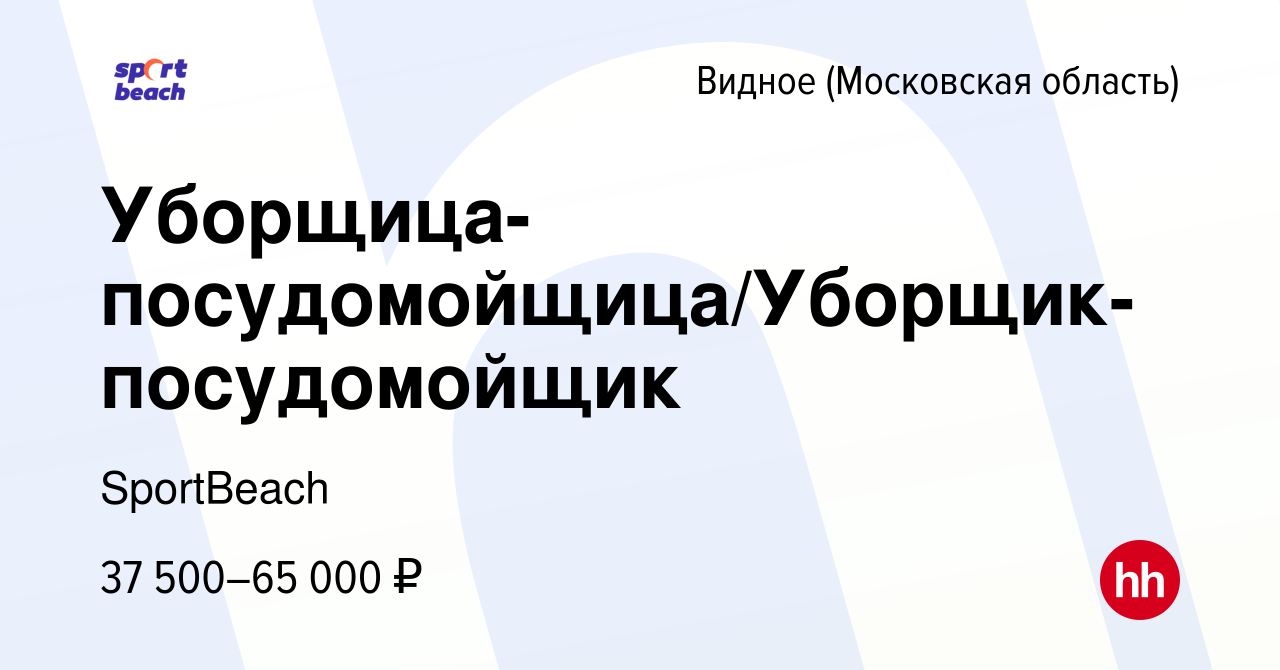 sport beach

Видное (Московская область)

Уборщица-посудомойщица/Уборщик-посудомойщик

SportBeach

37 500–65 000 ₽

hh